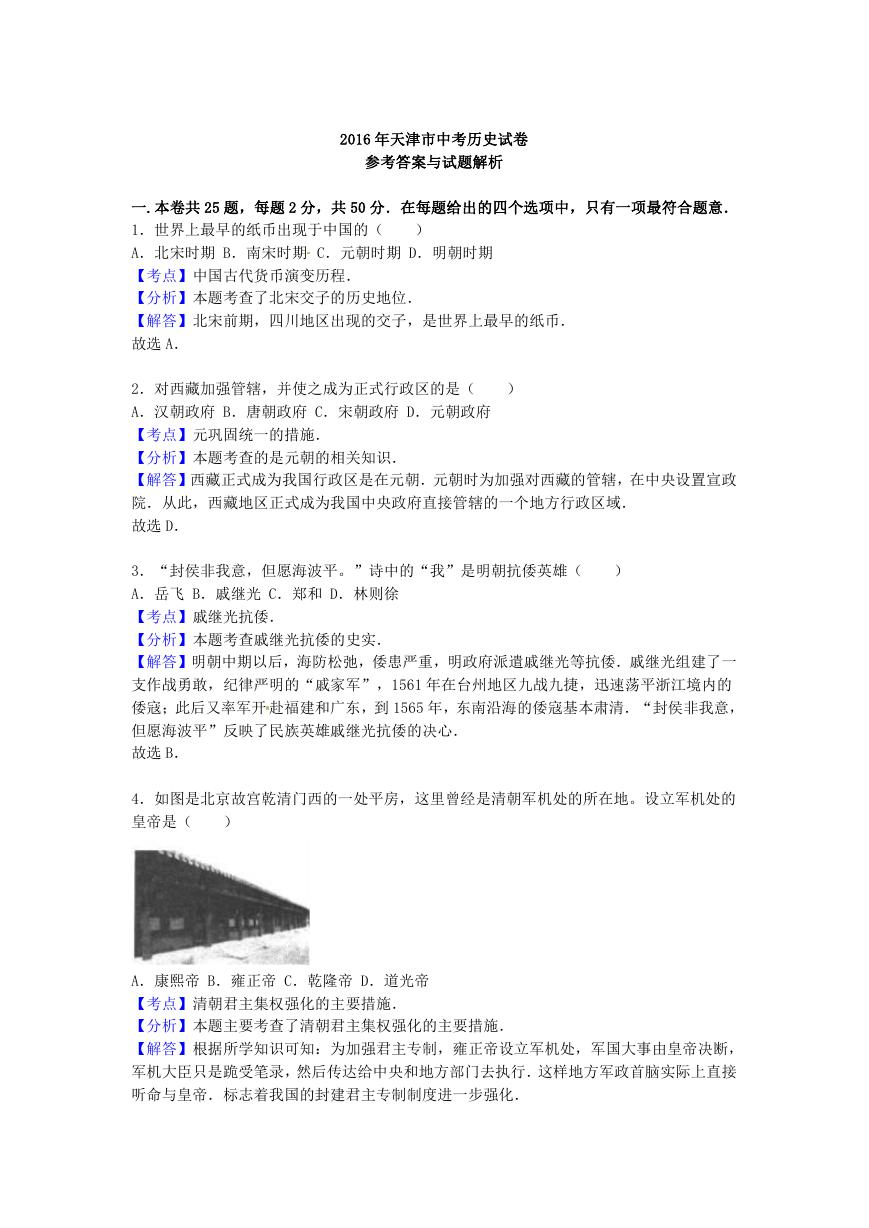 2016年天津市中考历史试卷
参考答案与试题解析

一.本卷共25题，每题2分，共50分．在每题给出的四个选项中，只有一项最符合题意．
1．世界上最早的纸币出现于中国的（　　）
A．北宋时期 B．南宋时期 C．元朝时期 D．明朝时期
【考点】中国古代货币演变历程．
【分析】本题考查了北宋交子的历史地位．
【解答】北宋前期，四川地区出现的交子，是世界上最早的纸币．
故选A．

2．对西藏加强管辖，并使之成为正式行政区的是（　　）
A．汉朝政府 B．唐朝政府 C．宋朝政府 D．元朝政府
【考点】元巩固统一的措施．
【分析】本题考查的是元朝的相关知识．
【解答】西藏正式成为我国行政区是在元朝．元朝时为加强对西藏的管辖，在中央设置宣政院．从此，西藏地区正式成为我国中央政府直接管辖的一个地方行政区域．
故选D．

3．“封侯非我意，但愿海波平。”诗中的“我”是明朝抗倭英雄（　　）
A．岳飞 B．戚继光 C．郑和 D．林则徐
【考点】戚继光抗倭．
【分析】本题考查戚继光抗倭的史实．
【解答】明朝中期以后，海防松弛，倭患严重，明政府派遣戚继光等抗倭．戚继光组建了一支作战勇敢，纪律严明的“戚家军”，1561年在台州地区九战九捷，迅速荡平浙江境内的倭寇；此后又率军开赴福建和广东，到1565年，东南沿海的倭寇基本肃清．“封侯非我意，但愿海波平”反映了民族英雄戚继光抗倭的决心．
故选B．

4．如图是北京故宫乾清门西的一处平房，这里曾经是清朝军机处的所在地。设立军机处的皇帝是（　　）
A．康熙帝 B．雍正帝 C．乾隆帝 D．道光帝
【考点】清朝君主集权强化的主要措施．
【分析】本题主要考查了清朝君主集权强化的主要措施．
【解答】根据所学知识可知：为加强君主专制，雍正帝设立军机处，军国大事由皇帝决断，军机大臣只是跪受笔录，然后传达给中央和地方部门去执行．这样地方军政首脑实际上直接听命与皇帝．标志着我国的封建君主专制制度进一步强化．